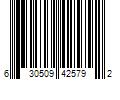 6 30509 42579 2